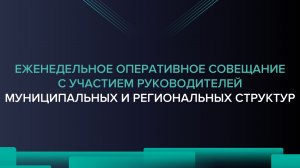 ЕЖЕНЕДЕЛЬНОЕ ОПЕРАТИВНОЕ СОВЕЩАНИЕ С УЧАСТИЕМ РУКОВОДИТЕЛЕЙ МУНИЦИПАЛЬНЫХ И РЕГИОНАЛЬНЫХ СТРУКТУР